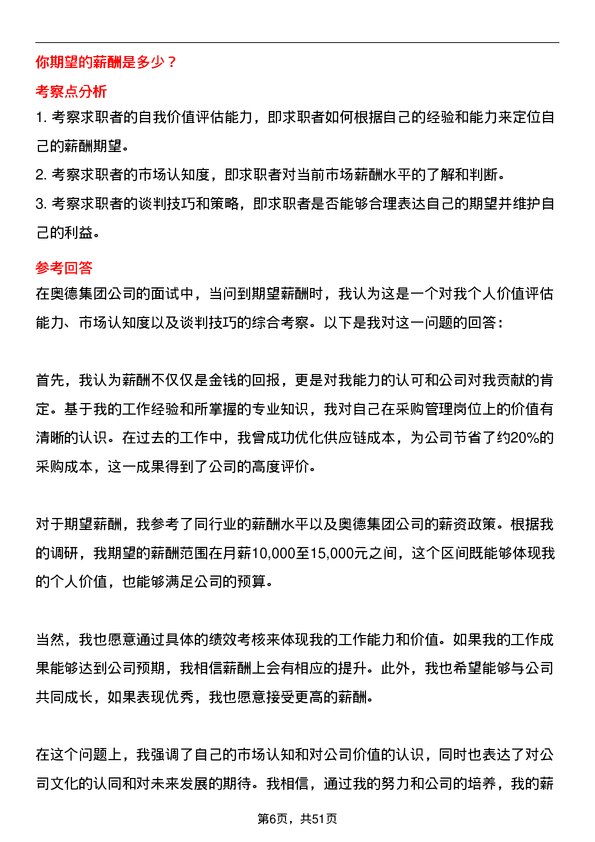 你期望的薪酬是多少？

考察点分析

1. 考察求职者的自我价值评估能力，即求职者如何根据自己的经验和能力来定位自己的薪酬期望。

2. 考察求职者的市场认知度，即求职者对当前市场薪酬水平的了解和判断。

3. 考察求职者的谈判技巧和策略，即求职者是否能够合理表达自己的期望并维护自己的利益。

参考回答

在奥德集团公司的面试中，当问到期望薪酬时，我认为这是一个对我个人价值评估能力、市场认知度以及谈判技巧的综合考察。以下是我对这一问题的回答：

首先，我认为薪酬不仅仅是金钱的回报，更是对我能力的认可和公司对我贡献的肯定。基于我的工作经验和所掌握的专业知识，我对自己在采购管理岗位上的价值有清晰的认识。在过去的工作中，我曾成功优化供应链成本，为公司节省了约20%的采购成本，这一成果得到了公司的高度评价。

对于期望薪酬，我参考了同行业的薪酬水平以及奥德集团公司的薪资政策。根据我的调研，我期望的薪酬范围在月薪10,000至15,000元之间，这个区间既能够体现我的个人价值，也能够满足公司的预算。

当然，我也愿意通过具体的绩效考核来体现我的工作能力和价值。如果我的工作成果能够达到公司预期，我相信薪酬上会有相应的提升。此外，我也希望能够与公司共同成长，如果表现优秀，我也愿意接受更高的薪酬。

在这个问题上，我强调了自己的市场认知和对公司价值的认识，同时也表达了对公司文化的认同和对未来发展的期待。我相信，通过我的努力和公司的培养，我的薪

第6页，共51页